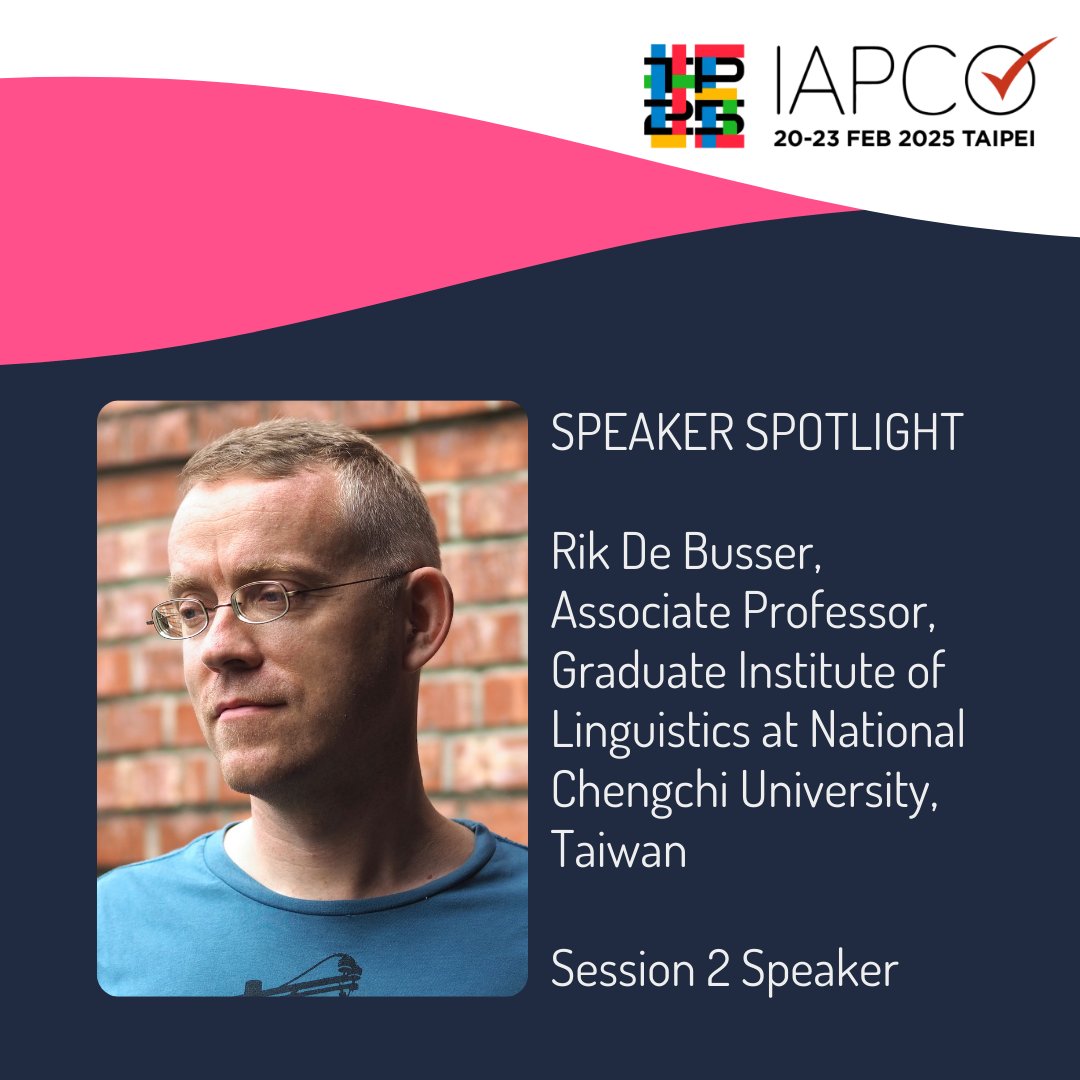 IAPCO
20-23 FEB 2025 TAIPEI

SPEAKER SPOTLIGHT

Rik De Busser, Associate Professor, Graduate Institute of Linguistics at National Chengchi University, Taiwan

Session 2 Speaker